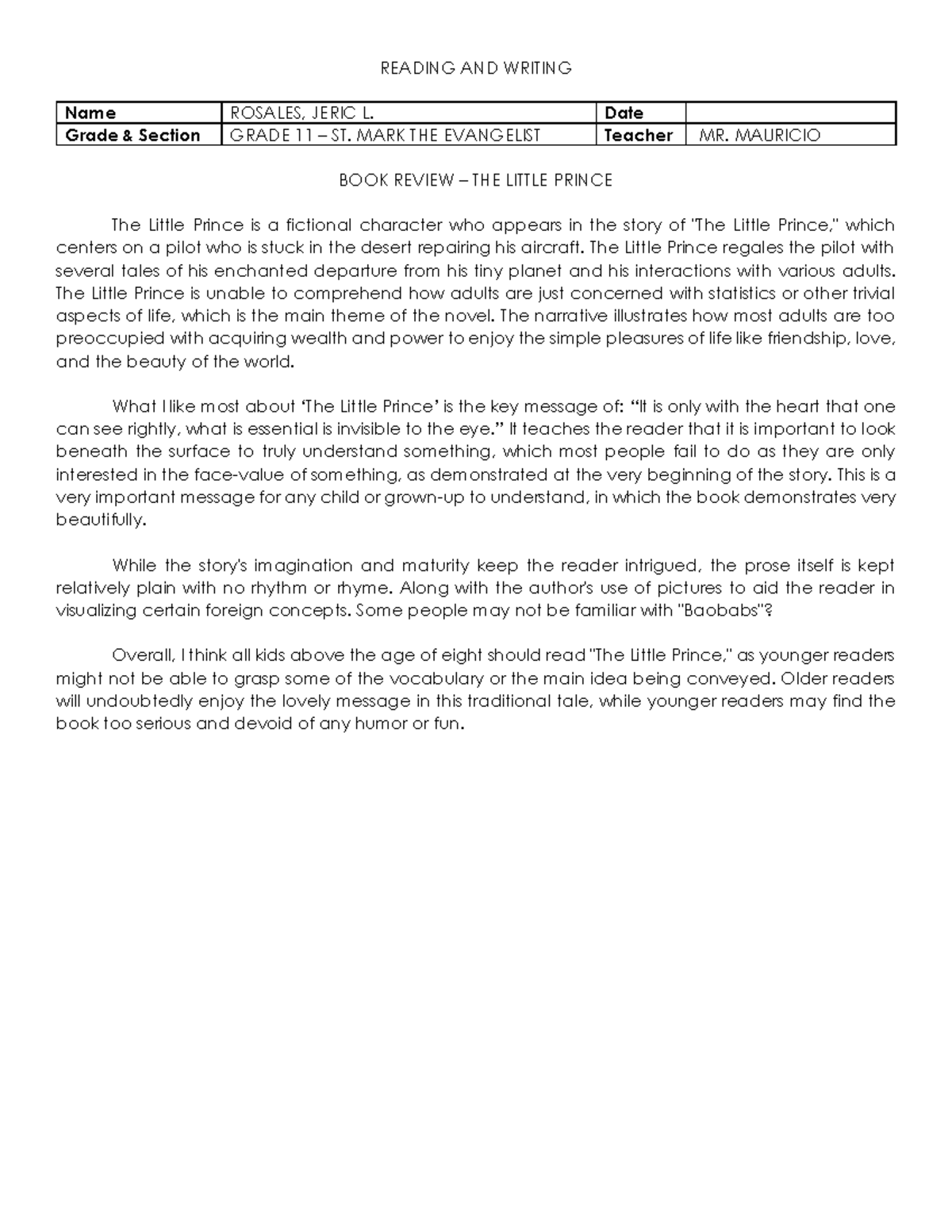 READING AND WRITING

| Name | ROSALES, JERIC L. | Date | |
|---|---|---|---|
| Grade & Section | GRADE 11 – ST. MARK THE EVANGELIST | Teacher | MR. MAURICIO |

BOOK REVIEW – THE LITTLE PRINCE

The Little Prince is a fictional character who appears in the story of "The Little Prince," which centers on a pilot who is stuck in the desert repairing his aircraft. The Little Prince regales the pilot with several tales of his enchanted departure from his tiny planet and his interactions with various adults. The Little Prince is unable to comprehend how adults are just concerned with statistics or other trivial aspects of life, which is the main theme of the novel. The narrative illustrates how most adults are too preoccupied with acquiring wealth and power to enjoy the simple pleasures of life like friendship, love, and the beauty of the world.

What I like most about 'The Little Prince' is the key message of: "It is only with the heart that one can see rightly, what is essential is invisible to the eye." It teaches the reader that it is important to look beneath the surface to truly understand something, which most people fail to do as they are only interested in the face-value of something, as demonstrated at the very beginning of the story. This is a very important message for any child or grown-up to understand, in which the book demonstrates very beautifully.

While the story's imagination and maturity keep the reader intrigued, the prose itself is kept relatively plain with no rhythm or rhyme. Along with the author's use of pictures to aid the reader in visualizing certain foreign concepts. Some people may not be familiar with "Baobabs"?

Overall, I think all kids above the age of eight should read "The Little Prince," as younger readers might not be able to grasp some of the vocabulary or the main idea being conveyed. Older readers will undoubtedly enjoy the lovely message in this traditional tale, while younger readers may find the book too serious and devoid of any humor or fun.